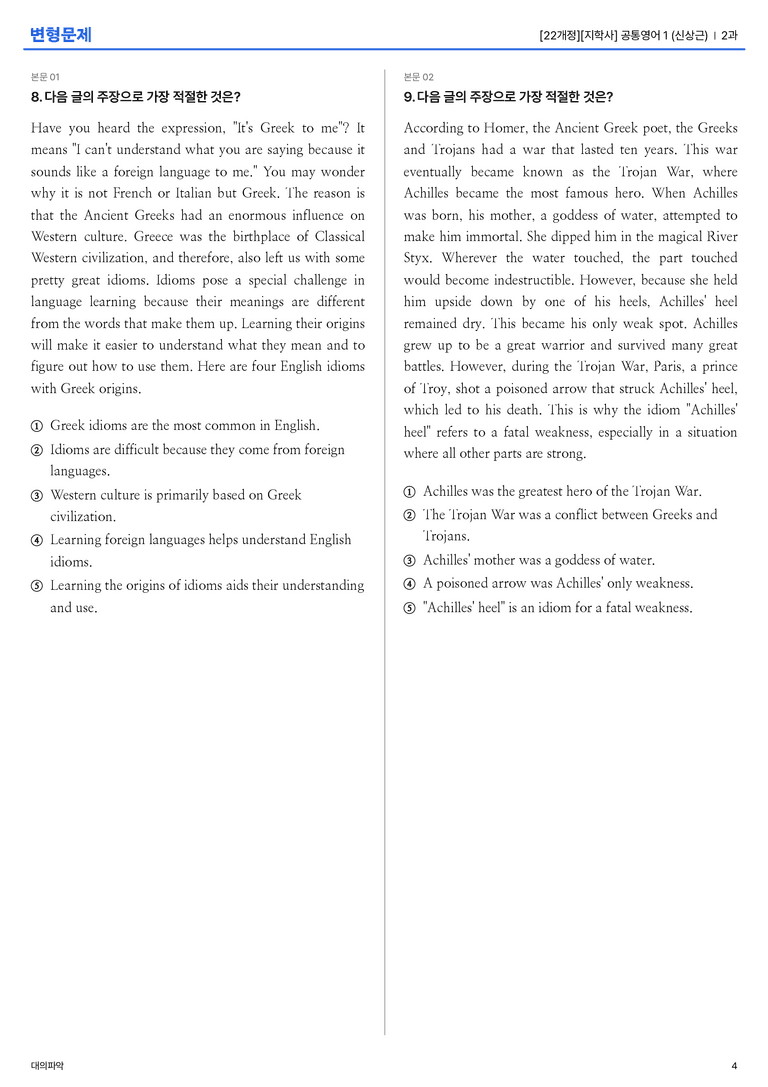 변형문제

[22개정][지학사] 공통영어 1 (신상근) | 2과

본문 01

8. 다음 글의 주장으로 가장 적절한 것은?

Have you heard the expression, "It's Greek to me"? It means "I can't understand what you are saying because it sounds like a foreign language to me." You may wonder why it is not French or Italian but Greek. The reason is that the Ancient Greeks had an enormous influence on Western culture. Greece was the birthplace of Classical Western civilization, and therefore, also left us with some pretty great idioms. Idioms pose a special challenge in language learning because their meanings are different from the words that make them up. Learning their origins will make it easier to understand what they mean and to figure out how to use them. Here are four English idioms with Greek origins.

① Greek idioms are the most common in English.
② Idioms are difficult because they come from foreign languages.
③ Western culture is primarily based on Greek civilization.
④ Learning foreign languages helps understand English idioms.
⑤ Learning the origins of idioms aids their understanding and use.

본문 02

9. 다음 글의 주장으로 가장 적절한 것은?

According to Homer, the Ancient Greek poet, the Greeks and Trojans had a war that lasted ten years. This war eventually became known as the Trojan War, where Achilles became the most famous hero. When Achilles was born, his mother, a goddess of water, attempted to make him immortal. She dipped him in the magical River Styx. Wherever the water touched, the part touched would become indestructible. However, because she held him upside down by one of his heels, Achilles' heel remained dry. This became his only weak spot. Achilles grew up to be a great warrior and survived many great battles. However, during the Trojan War, Paris, a prince of Troy, shot a poisoned arrow that struck Achilles' heel, which led to his death. This is why the idiom "Achilles' heel" refers to a fatal weakness, especially in a situation where all other parts are strong.

① Achilles was the greatest hero of the Trojan War.
② The Trojan War was a conflict between Greeks and Trojans.
③ Achilles' mother was a goddess of water.
④ A poisoned arrow was Achilles' only weakness.
⑤ "Achilles' heel" is an idiom for a fatal weakness.

대의파악

4